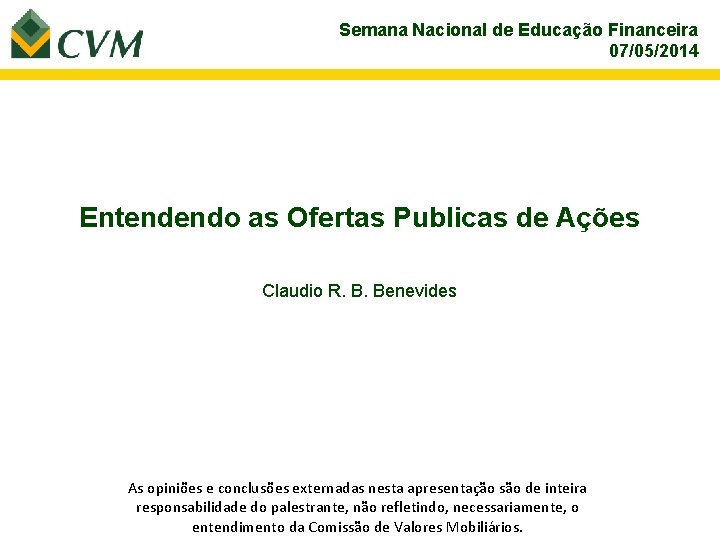 CVM

Semana Nacional de Educação Financeira
07/05/2014

Entendendo as Ofertas Publicas de Ações

Claudio R. B. Benevides

As opiniões e conclusões externadas nesta apresentação são de inteira responsabilidade do palestrante, não refletindo, necessariamente, o entendimento da Comissão de Valores Mobiliários.